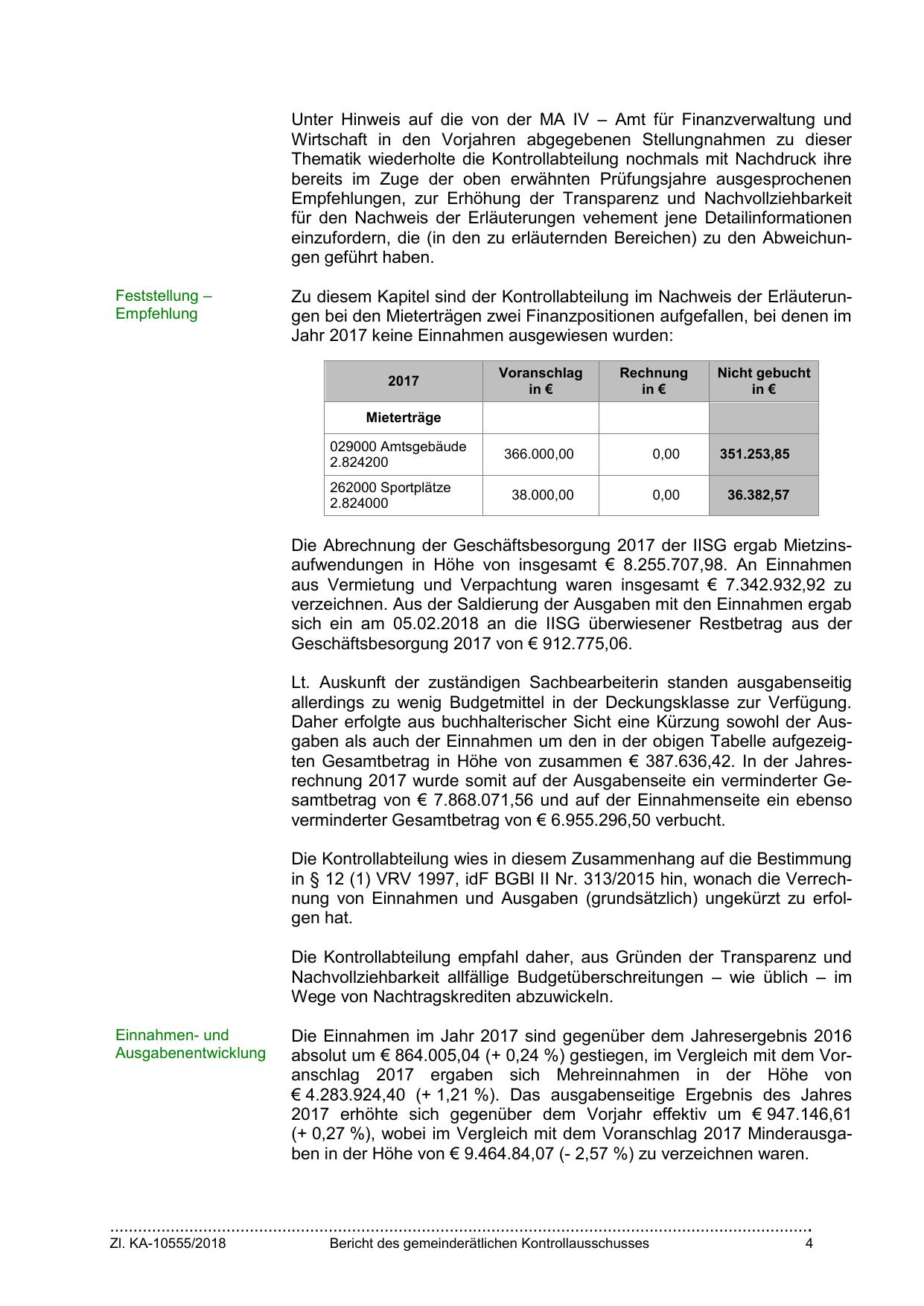 Unter Hinweis auf die von der MA IV – Amt für Finanzverwaltung und Wirtschaft in den Vorjahren abgegebenen Stellungnahmen zu dieser Thematik wiederholte die Kontrollabteilung nochmals mit Nachdruck ihre bereits im Zuge der oben erwähnten Prüfungsjahre ausgesprochenen Empfehlungen, zur Erhöhung der Transparenz und Nachvollziehbarkeit für den Nachweis der Erläuterungen vehement jene Detailinformationen einzufordern, die (in den zu erläuternden Bereichen) zu den Abweichungen geführt haben.

Feststellung – Empfehlung

Zu diesem Kapitel sind der Kontrollabteilung im Nachweis der Erläuterungen bei den Mieterträgen zwei Finanzpositionen aufgefallen, bei denen im Jahr 2017 keine Einnahmen ausgewiesen wurden:

| 2017 | Voranschlag in € | Rechnung in € | Nicht gebucht in € |
|---|---|---|---|
| Mieterträge | | | |
| 029000 Amtsgebäude 2.824200 | 366.000,00 | 0,00 | 351.253,85 |
| 262000 Sportplätze 2.824000 | 38.000,00 | 0,00 | 36.382,57 |

Die Abrechnung der Geschäftsbesorgung 2017 der IISG ergab Mietzinsaufwendungen in Höhe von insgesamt € 8.255.707,98. An Einnahmen aus Vermietung und Verpachtung waren insgesamt € 7.342.932,92 zu verzeichnen. Aus der Saldierung der Ausgaben mit den Einnahmen ergab sich ein am 05.02.2018 an die IISG überwiesener Restbetrag aus der Geschäftsbesorgung 2017 von € 912.775,06.

Lt. Auskunft der zuständigen Sachbearbeiterin standen ausgabenseitig allerdings zu wenig Budgetmittel in der Deckungsklasse zur Verfügung. Daher erfolgte aus buchhalterischer Sicht eine Kürzung sowohl der Ausgaben als auch der Einnahmen um den in der obigen Tabelle aufgezeigten Gesamtbetrag in Höhe von zusammen € 387.636,42. In der Jahresrechnung 2017 wurde somit auf der Ausgabenseite ein verminderter Gesamtbetrag von € 7.868.071,56 und auf der Einnahmenseite ein ebenso verminderter Gesamtbetrag von € 6.955.296,50 verbucht.

Die Kontrollabteilung wies in diesem Zusammenhang auf die Bestimmung in § 12 (1) VRV 1997, idF BGBl II Nr. 313/2015 hin, wonach die Verrechnung von Einnahmen und Ausgaben (grundsätzlich) ungekürzt zu erfolgen hat.

Die Kontrollabteilung empfahl daher, aus Gründen der Transparenz und Nachvollziehbarkeit allfällige Budgetüberschreitungen – wie üblich – im Wege von Nachtragskrediten abzuwickeln.

Einnahmen- und Ausgabenentwicklung

Die Einnahmen im Jahr 2017 sind gegenüber dem Jahresergebnis 2016 absolut um € 864.005,04 (+ 0,24 %) gestiegen, im Vergleich mit dem Voranschlag 2017 ergaben sich Mehreinnahmen in der Höhe von € 4.283.924,40 (+ 1,21 %). Das ausgabenseitige Ergebnis des Jahres 2017 erhöhte sich gegenüber dem Vorjahr effektiv um € 947.146,61 (+ 0,27 %), wobei im Vergleich mit dem Voranschlag 2017 Minderausgaben in der Höhe von € 9.464.84,07 (- 2,57 %) zu verzeichnen waren.

Zl. KA-10555/2018 Bericht des gemeinderätlichen Kontrollausschusses 4